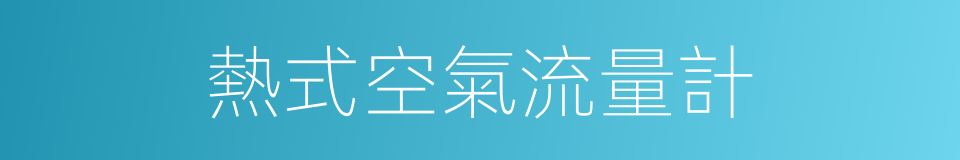 熱式空氣流量計